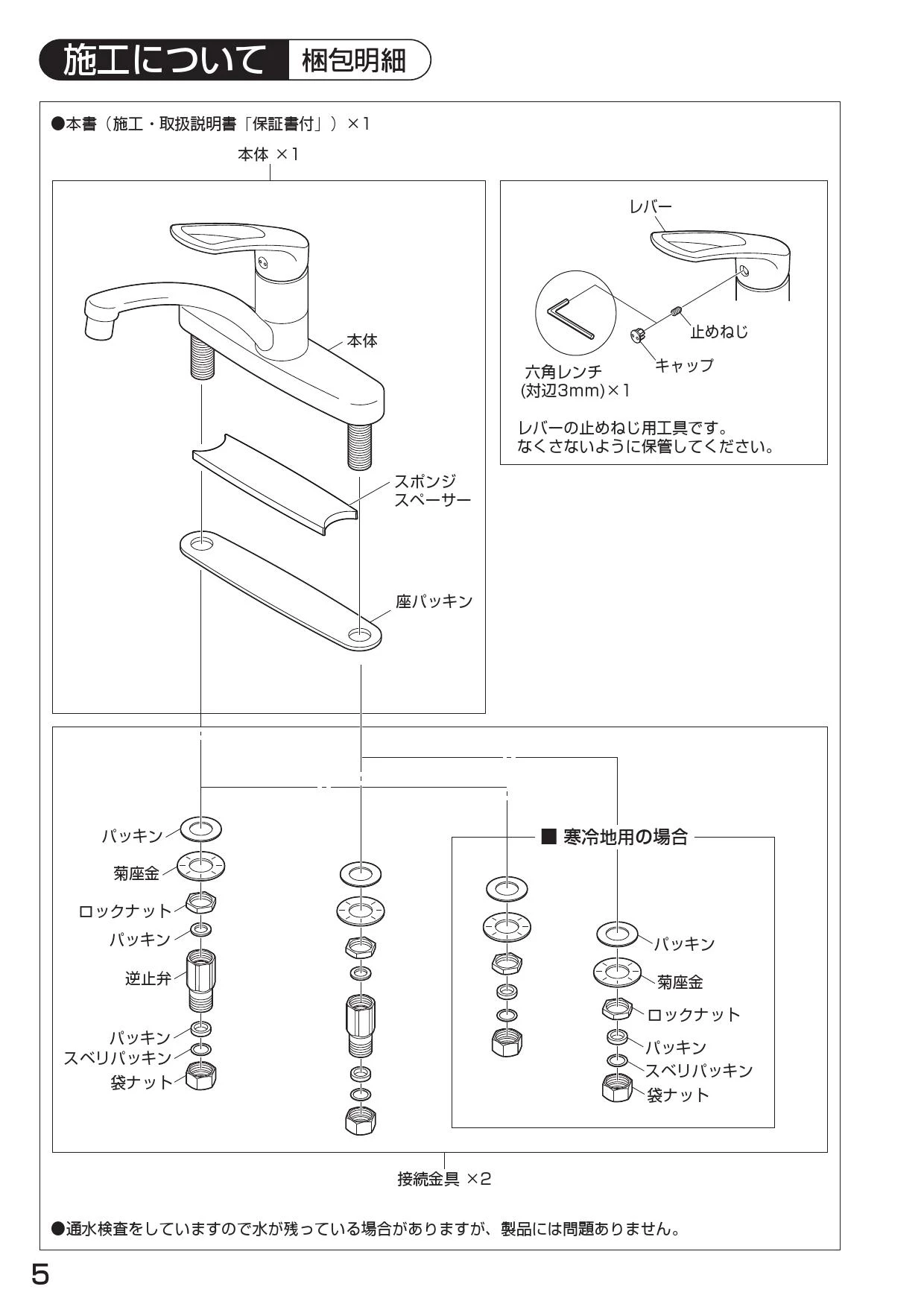 施工について 梱包明細

●本書（施工・取扱説明書「保証書付」）×1

本体 ×1

本体

スポンジスペーサー

座パッキン

レバー

止めねじ

キャップ

六角レンチ
(対辺3mm)×1

レバーの止めねじ用工具です。
なくさないように保管してください。

パッキン
菊座金
ロックナット
パッキン
逆止弁
パッキン
スベリパッキン
袋ナット

■ 寒冷地用の場合

パッキン
菊座金
ロックナット
パッキン
スベリパッキン
袋ナット

接続金具 ×2

●通水検査をしていますので水が残っている場合がありますが、製品には問題ありません。

5